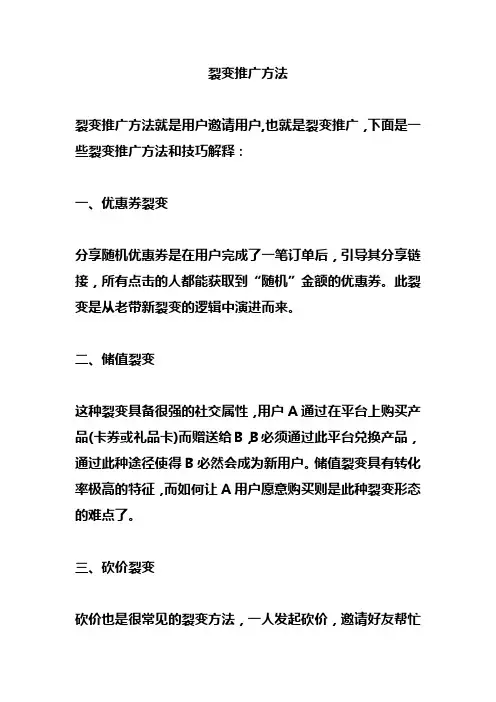 裂变推广方法

裂变推广方法就是用户邀请用户,也就是裂变推广，下面是一些裂变推广方法和技巧解释：

一、优惠券裂变

分享随机优惠券是在用户完成了一笔订单后，引导其分享链接，所有点击的人都能获取到“随机”金额的优惠券。此裂变是从老带新裂变的逻辑中演进而来。

二、储值裂变

这种裂变具备很强的社交属性，用户 A 通过在平台上购买产品(卡券或礼品卡)而赠送给 B，B 必须通过此平台兑换产品，通过此种途径使得 B 必然会成为新用户。储值裂变具有转化率极高的特征，而如何让 A 用户愿意购买则是此种裂变形态的难点了。

三、砍价裂变

砍价也是很常见的裂变方法，一人发起砍价，邀请好友帮忙